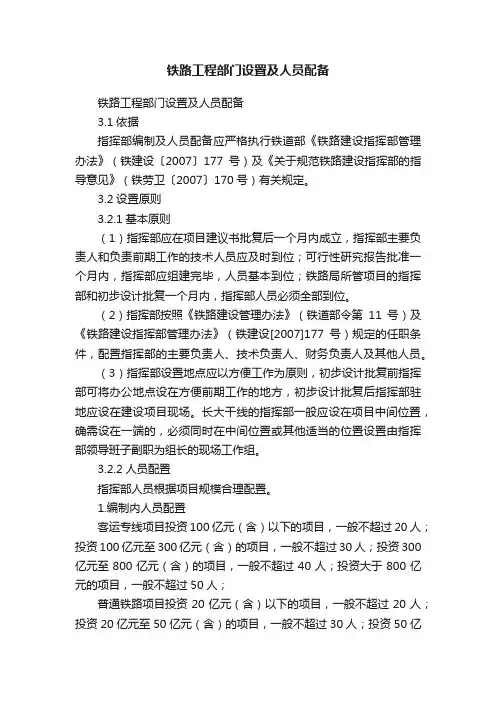 铁路工程部门设置及人员配备

铁路工程部门设置及人员配备

3.1 依据

指挥部编制及人员配备应严格执行铁道部《铁路建设指挥部管理办法》（铁建设〔2007〕177 号）及《关于规范铁路建设指挥部的指导意见》（铁劳卫〔2007〕170 号）有关规定。

3.2 设置原则

3.2.1 基本原则

（1）指挥部应在项目建议书批复后一个月内成立，指挥部主要负责人和负责前期工作的技术人员应及时到位；可行性研究报告批准一个月内，指挥部应组建完毕，人员基本到位；铁路局所管项目的指挥部和初步设计批复一个月内，指挥部人员必须全部到位。

（2）指挥部按照《铁路建设管理办法》（铁道部令第 11 号）及《铁路建设指挥部管理办法》（铁建设[2007]177 号）规定的任职条件，配置指挥部的主要负责人、技术负责人、财务负责人及其他人员。

（3）指挥部设置地点应以方便工作为原则，初步设计批复前指挥部可将办公地点设在方便前期工作的地方，初步设计批复后指挥部驻地应设在建设项目现场。长大干线的指挥部一般应设在项目中间位置，确需设在一端的，必须同时在中间位置或其他适当的位置设置由指挥部领导班子副职为组长的现场工作组。

3.2.2 人员配置

指挥部人员根据项目规模合理配置。

1.编制内人员配置

客运专线项目投资 100 亿元（含）以下的项目，一般不超过 20 人；投资 100 亿元至 300 亿元（含）的项目，一般不超过 30 人；投资 300 亿元至 800 亿元（含）的项目，一般不超过 40 人；投资大于 800 亿元的项目，一般不超过 50 人；

普通铁路项目投资 20 亿元（含）以下的项目，一般不超过 20 人；投资 20 亿元至 50 亿元（含）的项目，一般不超过 30 人；投资 50 亿